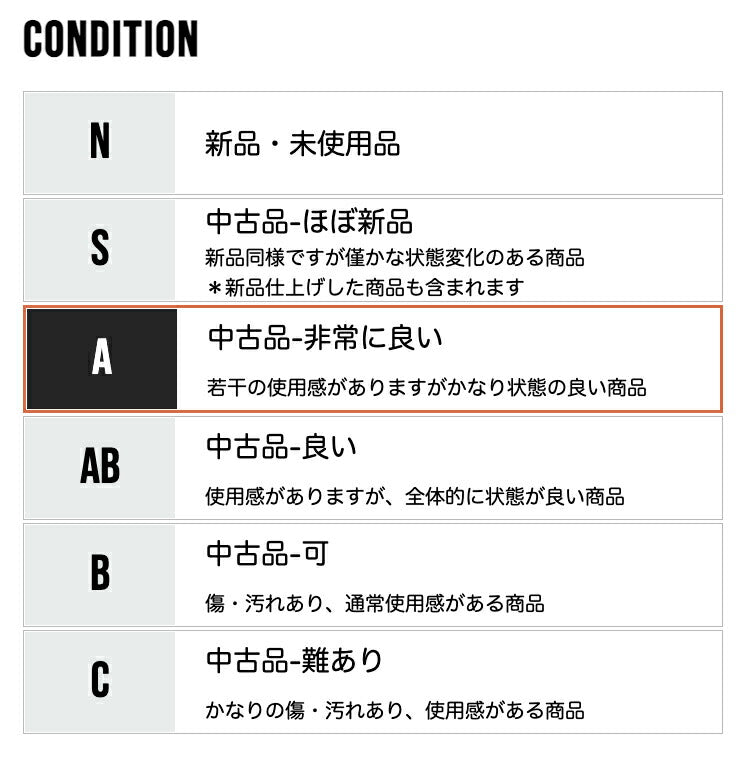 CONDITION

N

新品・未使用品

S

中古品-ほぼ新品

新品同様ですが僅かな状態変化のある商品
＊新品仕上げした商品も含まれます

A

中古品-非常に良い

若干の使用感がありますがかなり状態の良い商品

AB

中古品-良い

使用感がありますが、全体的に状態が良い商品

B

中古品-可

傷・汚れあり、通常使用感がある商品

C

中古品-難あり

かなりの傷・汚れあり、使用感がある商品